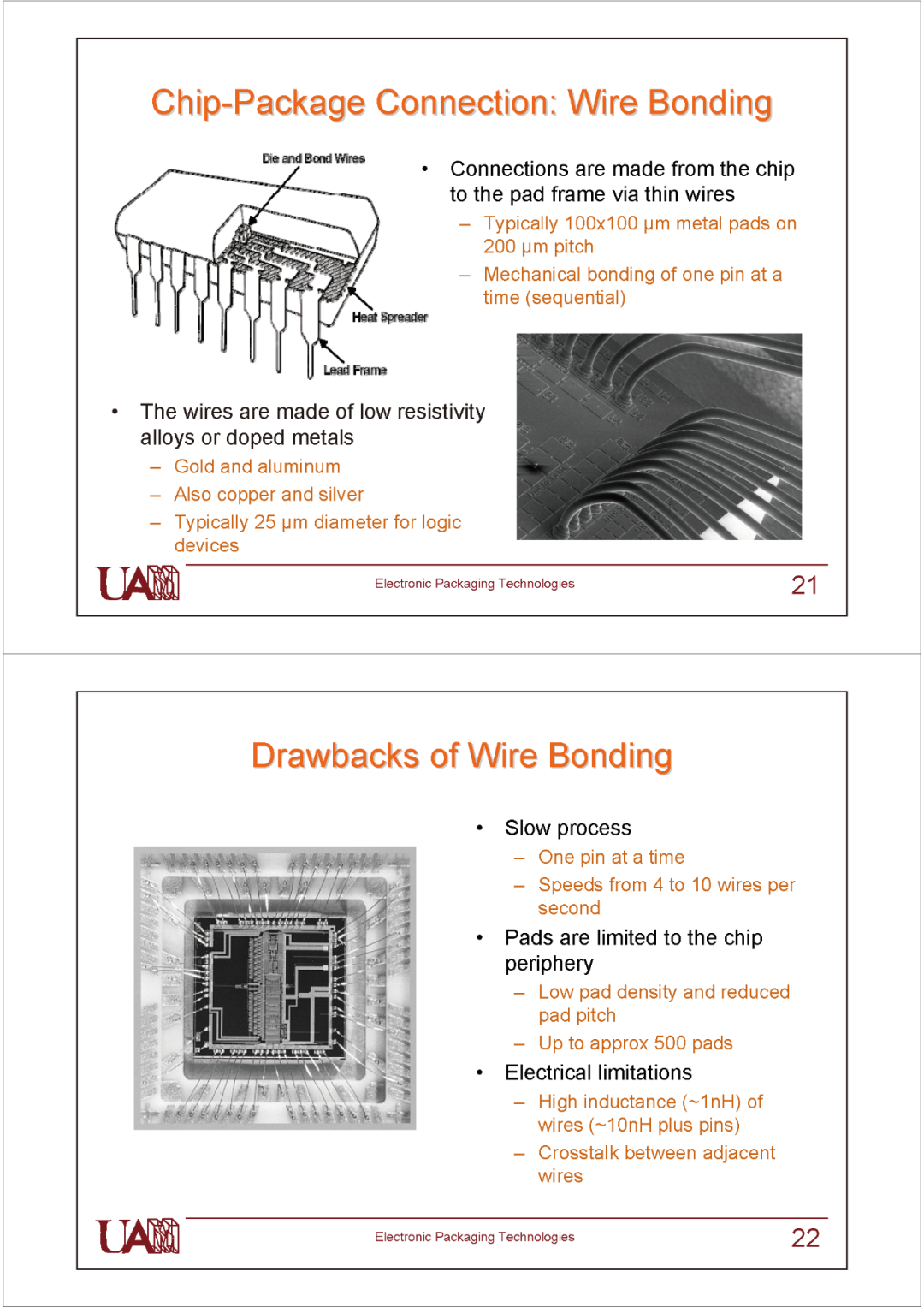 Chip-Package Connection: Wire Bonding

Die and Bond Wires

Heat Spreader

Lead Frame

• Connections are made from the chip to the pad frame via thin wires
– Typically 100x100 μm metal pads on 200 μm pitch
– Mechanical bonding of one pin at a time (sequential)

• The wires are made of low resistivity alloys or doped metals
– Gold and aluminum
– Also copper and silver
– Typically 25 μm diameter for logic devices

UAM

Electronic Packaging Technologies

21

Drawbacks of Wire Bonding

• Slow process
– One pin at a time
– Speeds from 4 to 10 wires per second
• Pads are limited to the chip periphery
– Low pad density and reduced pad pitch
– Up to approx 500 pads
• Electrical limitations
– High inductance (~1nH) of wires (~10nH plus pins)
– Crosstalk between adjacent wires

UAM

Electronic Packaging Technologies

22